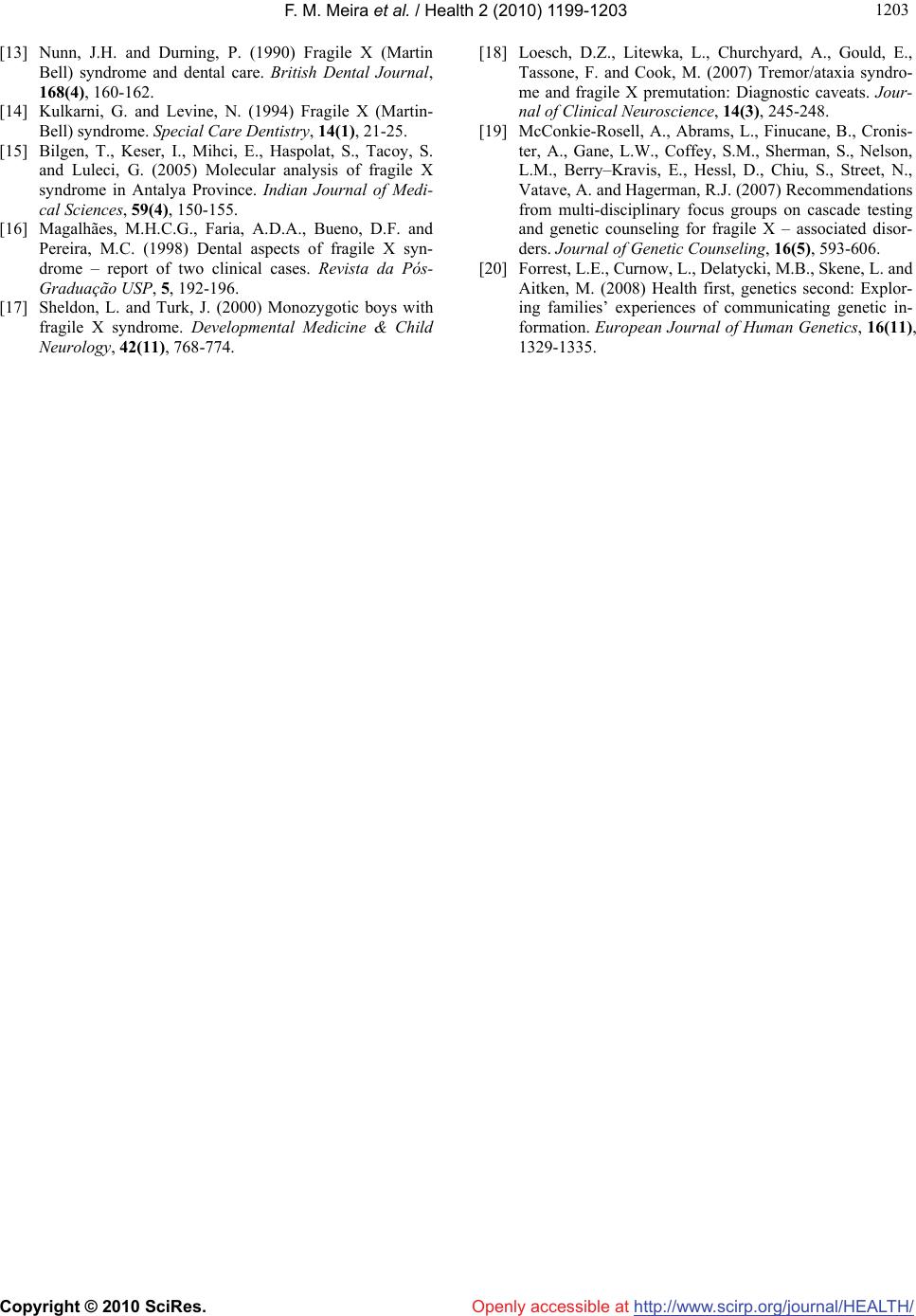 F. M. Meira et al. / Health 2 (2010) 1199-1203

1203

[13] Nunn, J.H. and Durning, P. (1990) Fragile X (Martin Bell) syndrome and dental care. British Dental Journal, 168(4), 160-162.

[14] Kulkarni, G. and Levine, N. (1994) Fragile X (Martin-Bell) syndrome. Special Care Dentistry, 14(1), 21-25.

[15] Bilgen, T., Keser, I., Mihci, E., Haspolat, S., Tacoy, S. and Luleci, G. (2005) Molecular analysis of fragile X syndrome in Antalya Province. Indian Journal of Medical Sciences, 59(4), 150-155.

[16] Magalhães, M.H.C.G., Faria, A.D.A., Bueno, D.F. and Pereira, M.C. (1998) Dental aspects of fragile X syndrome – report of two clinical cases. Revista da Pós-Graduação USP, 5, 192-196.

[17] Sheldon, L. and Turk, J. (2000) Monozygotic boys with fragile X syndrome. Developmental Medicine & Child Neurology, 42(11), 768-774.

[18] Loesch, D.Z., Litewka, L., Churchyard, A., Gould, E., Tassone, F. and Cook, M. (2007) Tremor/ataxia syndrome and fragile X premutation: Diagnostic caveats. Journal of Clinical Neuroscience, 14(3), 245-248.

[19] McConkie-Rosell, A., Abrams, L., Finucane, B., Cronister, A., Gane, L.W., Coffey, S.M., Sherman, S., Nelson, L.M., Berry–Kravis, E., Hessl, D., Chiu, S., Street, N., Vatave, A. and Hagerman, R.J. (2007) Recommendations from multi-disciplinary focus groups on cascade testing and genetic counseling for fragile X – associated disorders. Journal of Genetic Counseling, 16(5), 593-606.

[20] Forrest, L.E., Curnow, L., Delatycki, M.B., Skene, L. and Aitken, M. (2008) Health first, genetics second: Exploring families' experiences of communicating genetic information. European Journal of Human Genetics, 16(11), 1329-1335.

Copyright © 2010 SciRes.

Openly accessible at http://www.scirp.org/journal/HEALTH/